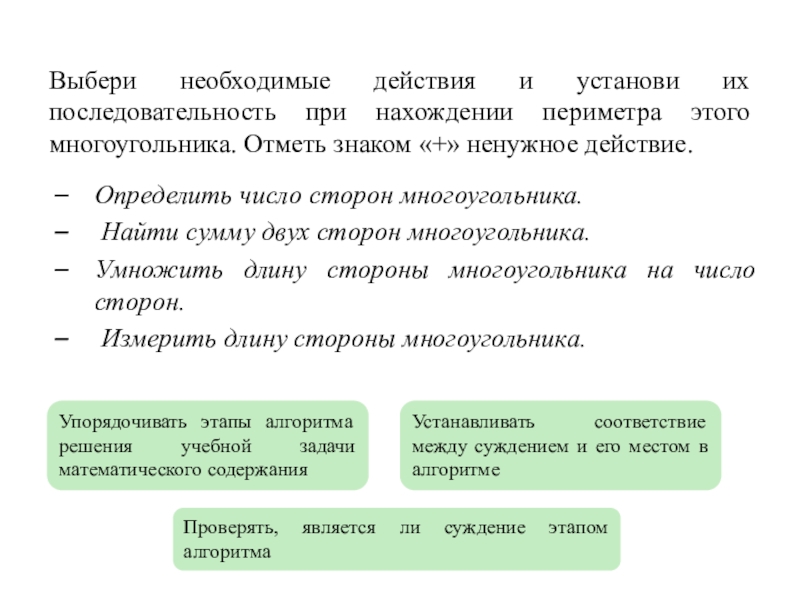 Выбери необходимые действия и установи их последовательность при нахождении периметра этого многоугольника. Отметь знаком «+» ненужное действие.

– Определить число сторон многоугольника.
– Найти сумму двух сторон многоугольника.
– Умножить длину стороны многоугольника на число сторон.
– Измерить длину стороны многоугольника.

Упорядочивать этапы алгоритма решения учебной задачи математического содержания

Устанавливать соответствие между суждением и его местом в алгоритме

Проверять, является ли суждение этапом алгоритма